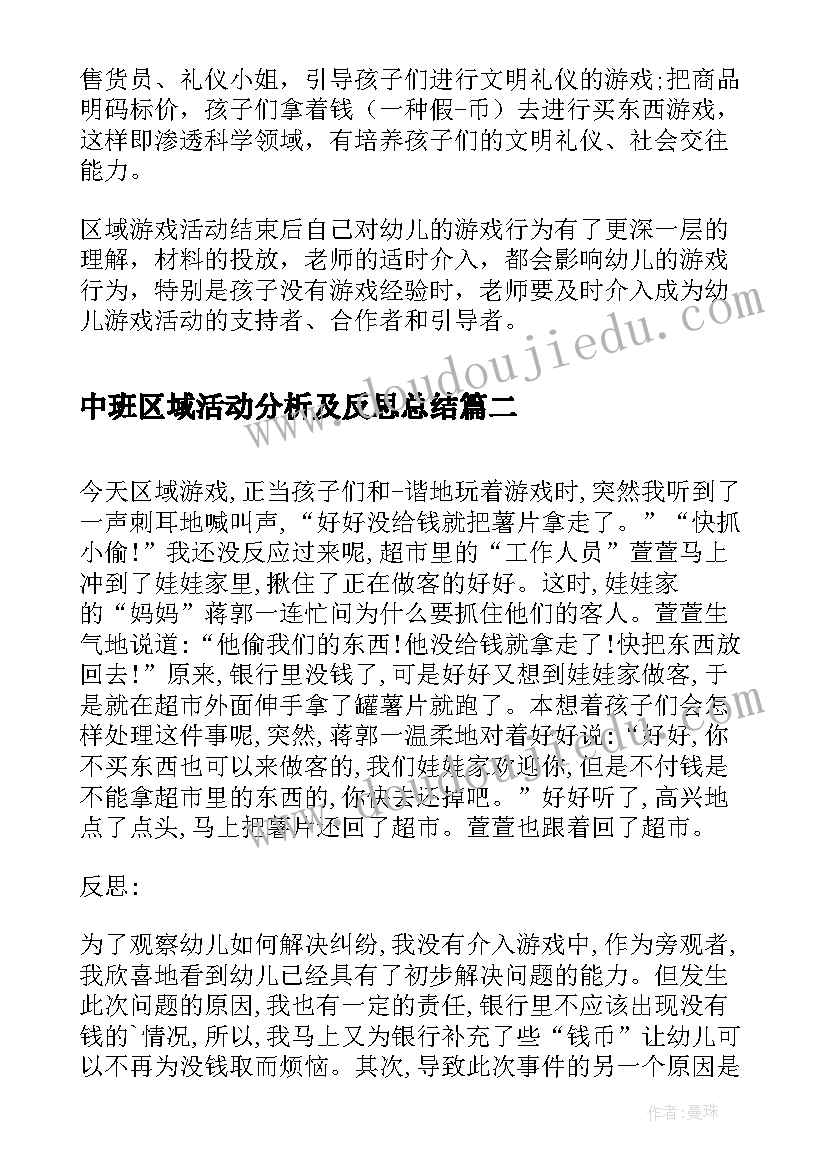 售货员、礼仪小姐，引导孩子们进行文明礼仪的游戏;把商品明码标价，孩子们拿着钱（一种假-币）去进行买东西游戏，这样即渗透科学领域，有培养孩子们的文明礼仪、社会交往能力。

区域游戏活动结束后自己对幼儿的游戏行为有了更深一层的理解，材料的投放，老师的适时介入，都会影响幼儿的游戏行为，特别是孩子没有游戏经验时，老师要及时介入成为幼儿游戏活动的支持者、合作者和引导者。

www.doudoujiedu.com

中班区域活动分析及反思总结篇二

今天区域游戏,正当孩子们和-谐地玩着游戏时,突然我听到了一声刺耳地喊叫声,“好好没给钱就把薯片拿走了。”“快抓小偷!”我还没反应过来呢,超市里的“工作人员”萱萱马上冲到了娃娃家里,揪住了正在做客的好好。这时,娃娃家的“妈妈”蒋郭一连忙问为什么要抓住他们的客人。萱萱生气地说道:“他偷我们的东西!他没给钱就拿走了!快把东西放回去!”原来,银行里没钱了,可是好好又想到娃娃家做客,于是就在超市外面伸手拿了罐薯片就跑了。本想着孩子们会怎样处理这件事呢,突然,蒋郭一温柔地对着好好说:“好好,你不买东西也可以来做客的,我们娃娃家欢迎你,但是不付钱是不能拿超市里的东西的,你快去还掉吧。”好好听了,高兴地点了点头,马上把薯片还回了超市。萱萱也跟着回了超市。

反思:

为了观察幼儿如何解决纠纷,我没有介入游戏中,作为旁观者,我欣喜地看到幼儿已经具有了初步解决问题的能力。但发生此次问题的原因,我也有一定的责任,银行里不应该出现没有钱的`情况,所以,我马上又为银行补充了些“钱币”让幼儿可以不再为没钱取而烦恼。其次,导致此次事件的另一个原因是

作者:曼珠